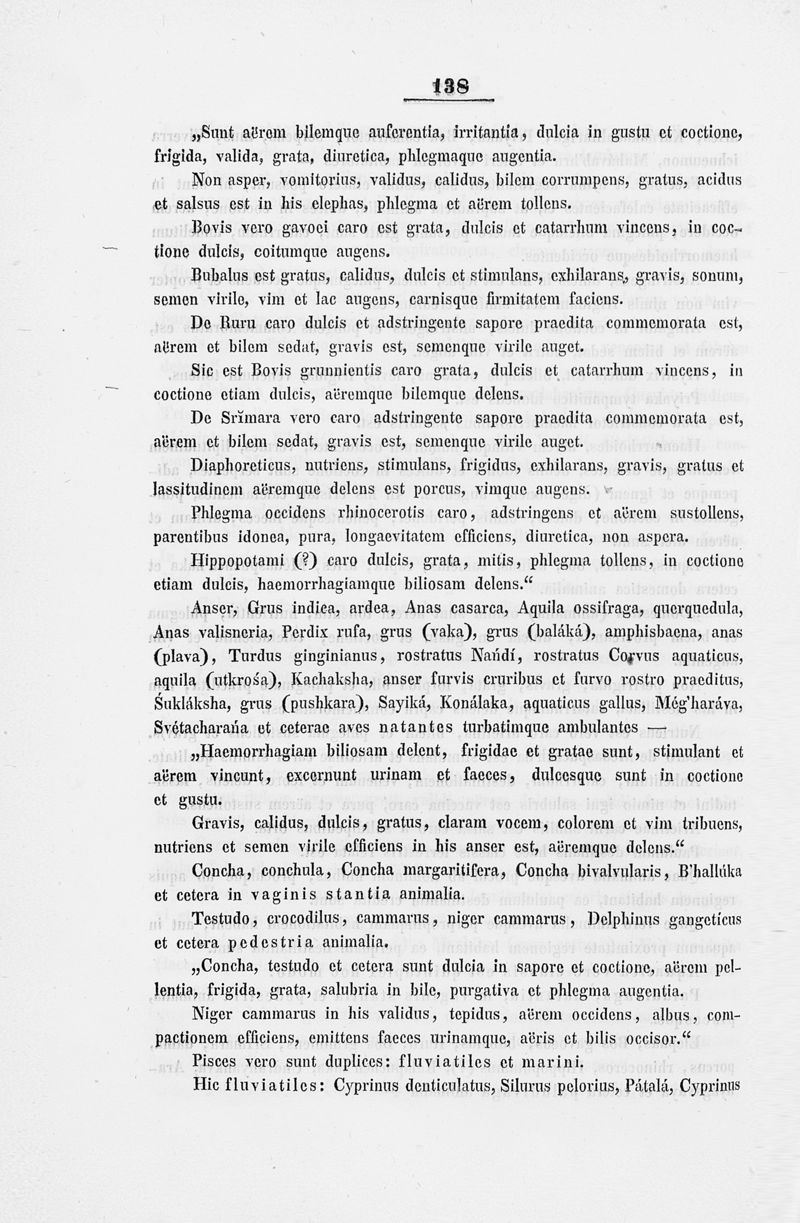 138

„Sunt aërem bilemque auferentia, irritantia, dulcia in gustu et coctione, frigida, valida, grata, diuretica, phlegmaque augentia.

Non asper, vomitorius, validus, calidus, bilem corrumpens, gratus, acidus et salsus est in his elephas, phlegma et aërem tollens.

Bovis vero gavoei caro est grata, dulcis et catarrhum vincens, in coctione dulcis, coitumque augens.

Bubalus est gratus, calidus, dulcis et stimulans, exhilarans, gravis, sonum, semen virile, vim et lac augens, carnisque firmitatem faciens.

De Ruru caro dulcis et adstringente sapore praedita commemorata est, aërem et bilem sedat, gravis est, semenque virile auget.

Sic est Bovis grunnientis caro grata, dulcis et catarrhum vincens, in coctione etiam dulcis, aëremque bilemque delens.

De Srĭmara vero caro adstringente sapore praedita commemorata est, aërem et bilem sedat, gravis est, semenque virile auget.

Diaphoreticus, nutriens, stimulans, frigidus, exhilarans, gravis, gratus et lassitudinem aëremque delens est porcus, vimque augens.

Phlegma occidens rhinocerotis caro, adstringens et aërem sustollens, parentibus idonea, pura, longaevitatem efficiens, diuretica, non aspera.

Hippopotami (?) caro dulcis, grata, mitis, phlegma tollens, in coctione etiam dulcis, haemorrhagiamque biliosam delens.“

Anser, Grus indica, ardea, Anas casarca, Aquila ossifraga, querquedula, Anas valisneria, Perdix rufa, grus (vaka), grus (baláká), amphisbaena, anas (plava), Turdus ginginianus, rostratus Nańdí, rostratus Corvus aquaticus, aquila (utkrośa), Kachaksha, anser furvis cruribus et furvo rostro praeditus, Śukláksha, grus (pushkara), Sayiká, Konálaka, aquaticus gallus, Még'haráva, Svétacharańa et ceterae aves natantes turbatimque ambulantes —

„Haemorrhagiam biliosam delent, frigidae et gratae sunt, stimulant et aërem vincunt, excernunt urinam et faeces, dulcesque sunt in coctione et gustu.

Gravis, calidus, dulcis, gratus, claram vocem, colorem et vim tribuens, nutriens et semen virile efficiens in his anser est, aëremque delens.“

Concha, conchula, Concha margaritifera, Concha bivalvularis, B'hallúka et cetera in vaginis stantia animalia.

Testudo, crocodilus, cammarus, niger cammarus, Delphinus gangeticus et cetera pedestria animalia.

„Concha, testudo et cetera sunt dulcia in sapore et coctione, aërem pellentia, frigida, grata, salubria in bile, purgativa et phlegma augentia.

Niger cammarus in his validus, tepidus, aërem occidens, albus, compactionem efficiens, emittens faeces urinamque, aëris et bilis occisor.“

Pisces vero sunt duplices: fluviatiles et marini.

Hic fluviatiles: Cyprinus denticulatus, Silurus pelorius, Pátalá, Cyprinus